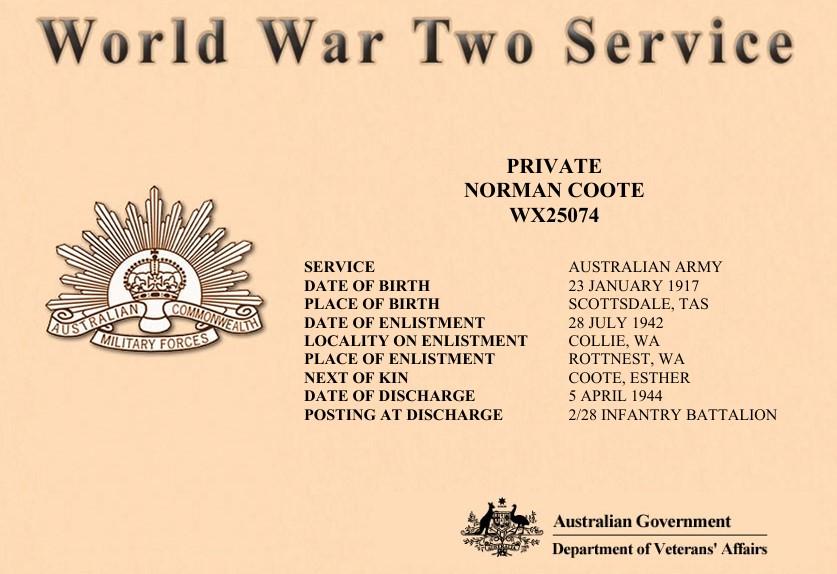 World War Two Service

PRIVATE
NORMAN COOTE
WX25074

AUSTRALIAN COMMONWEALTH
MILITARY FORCES

SERVICE AUSTRALIAN ARMY
DATE OF BIRTH 23 JANUARY 1917
PLACE OF BIRTH SCOTTSDALE, TAS
DATE OF ENLISTMENT 28 JULY 1942
LOCALITY ON ENLISTMENT COLLIE, WA
PLACE OF ENLISTMENT ROTTNEST, WA
NEXT OF KIN COOTE, ESTHER
DATE OF DISCHARGE 5 APRIL 1944
POSTING AT DISCHARGE 2/28 INFANTRY BATTALION

Australian Government
Department of Veterans' Affairs